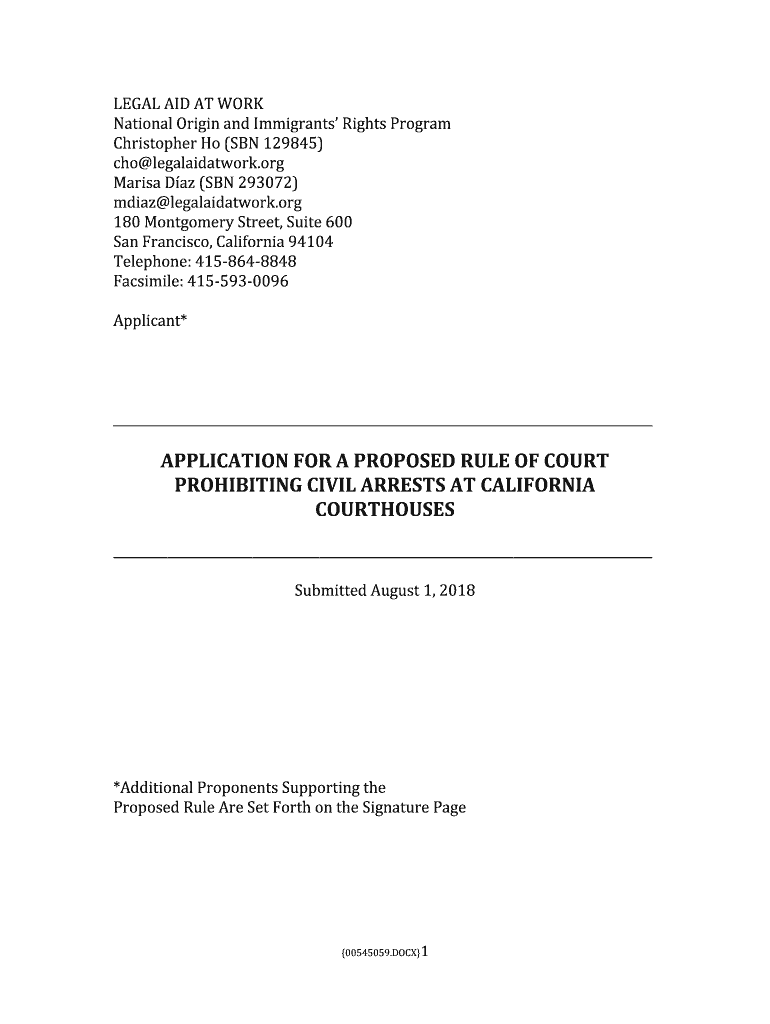 LEGAL AID AT WORK
National Origin and Immigrants' Rights Program
Christopher Ho (SBN 129845)
cho@legalaidatwork.org
Marisa Díaz (SBN 293072)
mdiaz@legalaidatwork.org
180 Montgomery Street, Suite 600
San Francisco, California 94104
Telephone: 415-864-8848
Facsimile: 415-593-0096

Applicant*

APPLICATION FOR A PROPOSED RULE OF COURT PROHIBITING CIVIL ARRESTS AT CALIFORNIA COURTHOUSES

Submitted August 1, 2018

*Additional Proponents Supporting the
Proposed Rule Are Set Forth on the Signature Page

{00545059.DOCX} 1